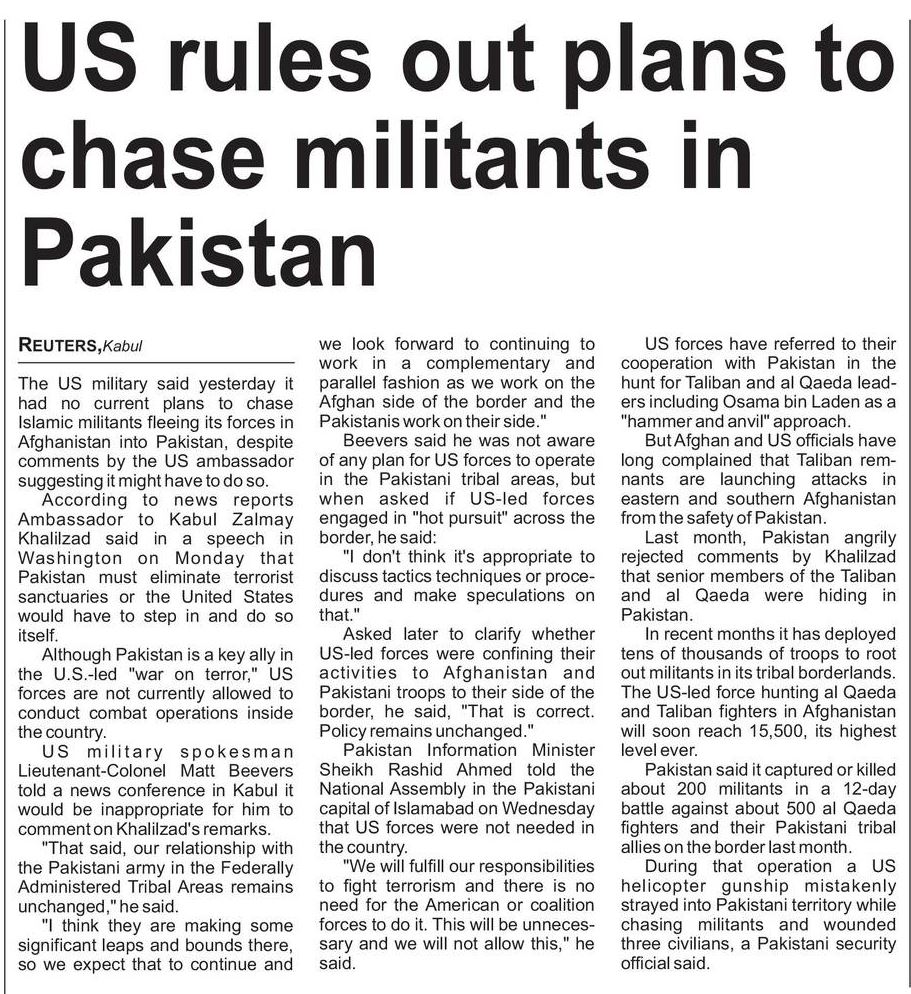 US rules out plans to chase militants in Pakistan

REUTERS, Kabul

The US military said yesterday it had no current plans to chase Islamic militants fleeing its forces in Afghanistan into Pakistan, despite comments by the US ambassador suggesting it might have to do so.

According to news reports Ambassador to Kabul Zalmay Khalilzad said in a speech in Washington on Monday that Pakistan must eliminate terrorist sanctuaries or the United States would have to step in and do so itself.

Although Pakistan is a key ally in the U.S.-led "war on terror," US forces are not currently allowed to conduct combat operations inside the country.

US military spokesman Lieutenant-Colonel Matt Beevers told a news conference in Kabul it would be inappropriate for him to comment on Khalilzad's remarks.

"That said, our relationship with the Pakistani army in the Federally Administered Tribal Areas remains unchanged," he said.

"I think they are making some significant leaps and bounds there, so we expect that to continue and we look forward to continuing to work in a complementary and parallel fashion as we work on the Afghan side of the border and the Pakistanis work on their side."

Beevers said he was not aware of any plan for US forces to operate in the Pakistani tribal areas, but when asked if US-led forces engaged in "hot pursuit" across the border, he said:

"I don't think it's appropriate to discuss tactics techniques or procedures and make speculations on that."

Asked later to clarify whether US-led forces were confining their activities to Afghanistan and Pakistani troops to their side of the border, he said, "That is correct. Policy remains unchanged."

Pakistan Information Minister Sheikh Rashid Ahmed told the National Assembly in the Pakistani capital of Islamabad on Wednesday that US forces were not needed in the country.

"We will fulfill our responsibilities to fight terrorism and there is no need for the American or coalition forces to do it. This will be unnecessary and we will not allow this," he said.

US forces have referred to their cooperation with Pakistan in the hunt for Taliban and al Qaeda leaders including Osama bin Laden as a "hammer and anvil" approach.

But Afghan and US officials have long complained that Taliban remnants are launching attacks in eastern and southern Afghanistan from the safety of Pakistan.

Last month, Pakistan angrily rejected comments by Khalilzad that senior members of the Taliban and al Qaeda were hiding in Pakistan.

In recent months it has deployed tens of thousands of troops to root out militants in its tribal borderlands. The US-led force hunting al Qaeda and Taliban fighters in Afghanistan will soon reach 15,500, its highest level ever.

Pakistan said it captured or killed about 200 militants in a 12-day battle against about 500 al Qaeda fighters and their Pakistani tribal allies on the border last month.

During that operation a US helicopter gunship mistakenly strayed into Pakistani territory while chasing militants and wounded three civilians, a Pakistani security official said.